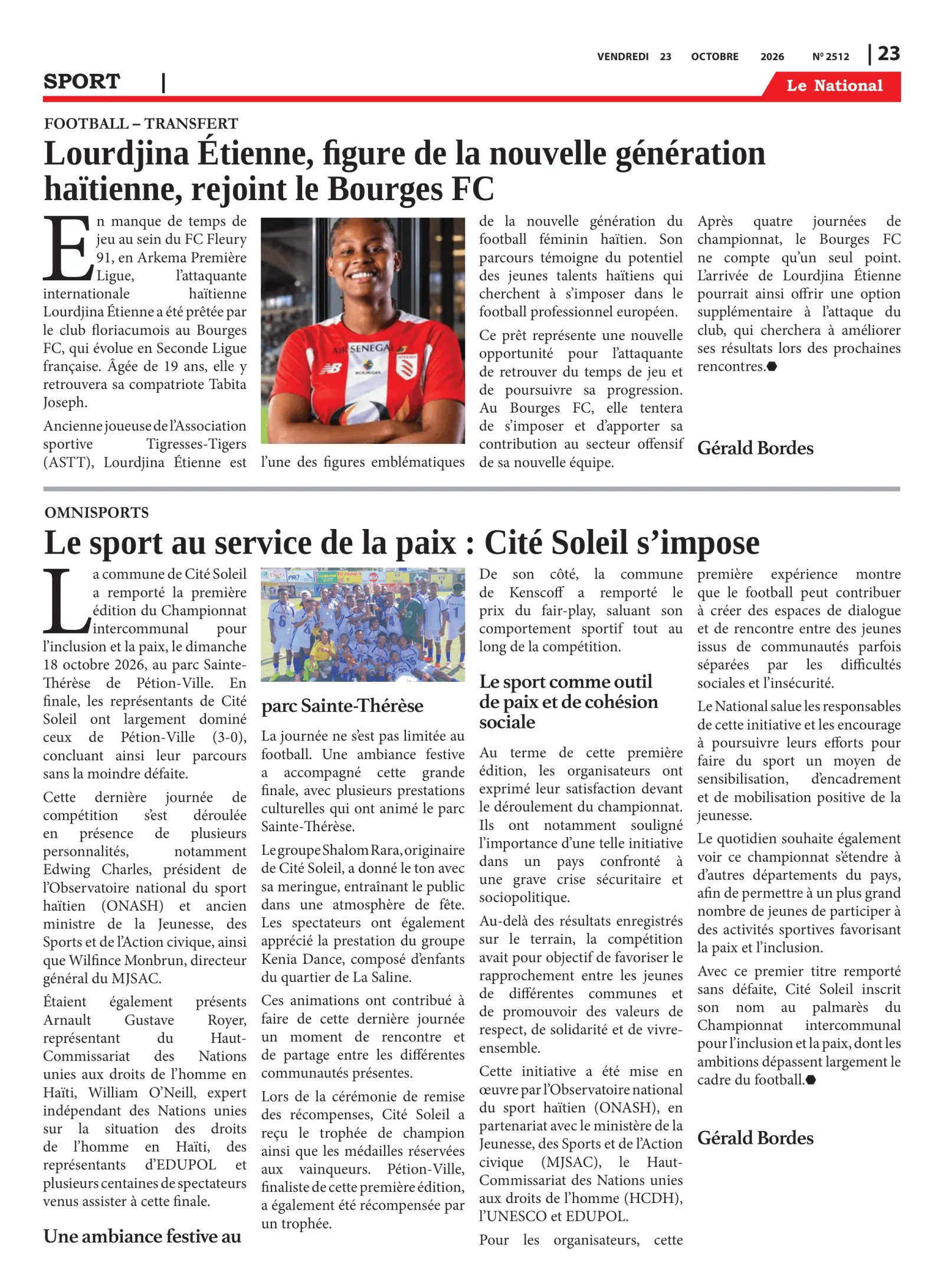 VENDREDI 23 OCTOBRE 2026 N° 2512 | 23

SPORT |

Le National

FOOTBALL – TRANSFERT

Lourdjina Étienne, figure de la nouvelle génération haïtienne, rejoint le Bourges FC

En manque de temps de jeu au sein du FC Fleury 91, en Arkema Première Ligue, l'attaquante internationale haïtienne Lourdjina Étienne a été prêtée par le club floriacumois au Bourges FC, qui évolue en Seconde Ligue française. Âgée de 19 ans, elle y retrouvera sa compatriote Tabita Joseph.

Ancienne joueuse de l'Association sportive Tigresses-Tigers (ASTT), Lourdjina Étienne est l'une des figures emblématiques de la nouvelle génération du football féminin haïtien. Son parcours témoigne du potentiel des jeunes talents haïtiens qui cherchent à s'imposer dans le football professionnel européen.

Ce prêt représente une nouvelle opportunité pour l'attaquante de retrouver du temps de jeu et de poursuivre sa progression. Au Bourges FC, elle tentera de s'imposer et d'apporter sa contribution au secteur offensif de sa nouvelle équipe.

Après quatre journées de championnat, le Bourges FC ne compte qu'un seul point. L'arrivée de Lourdjina Étienne pourrait ainsi offrir une option supplémentaire à l'attaque du club, qui cherchera à améliorer ses résultats lors des prochaines rencontres.

Gérald Bordes

OMNISPORTS

Le sport au service de la paix : Cité Soleil s'impose

La commune de Cité Soleil a remporté la première édition du Championnat intercommunal pour l'inclusion et la paix, le dimanche 18 octobre 2026, au parc Sainte-Thérèse de Pétion-Ville. En finale, les représentants de Cité Soleil ont largement dominé ceux de Pétion-Ville (3-0), concluant ainsi leur parcours sans la moindre défaite.

Cette dernière journée de compétition s'est déroulée en présence de plusieurs personnalités, notamment Edwing Charles, président de l'Observatoire national du sport haïtien (ONASH) et ancien ministre de la Jeunesse, des Sports et de l'Action civique, ainsi que Wilfince Monbrun, directeur général du MJSAC.

Étaient également présents Arnault Gustave Royer, représentant du Haut-Commissariat des Nations unies aux droits de l'homme en Haïti, William O'Neill, expert indépendant des Nations unies sur la situation des droits de l'homme en Haïti, des représentants d'EDUPOL et plusieurs centaines de spectateurs venus assister à cette finale.

Une ambiance festive au parc Sainte-Thérèse

La journée ne s'est pas limitée au football. Une ambiance festive a accompagné cette grande finale, avec plusieurs prestations culturelles qui ont animé le parc Sainte-Thérèse.

Le groupe Shalom Rara, originaire de Cité Soleil, a donné le ton avec sa meringue, entraînant le public dans une atmosphère de fête. Les spectateurs ont également apprécié la prestation du groupe Kenia Dance, composé d'enfants du quartier de La Saline.

Ces animations ont contribué à faire de cette dernière journée un moment de rencontre et de partage entre les différentes communautés présentes.

Lors de la cérémonie de remise des récompenses, Cité Soleil a reçu le trophée de champion ainsi que les médailles réservées aux vainqueurs. Pétion-Ville, finaliste de cette première édition, a également été récompensée par un trophée.

De son côté, la commune de Kenscoff a remporté le prix du fair-play, saluant son comportement sportif tout au long de la compétition.

Le sport comme outil de paix et de cohésion sociale

Au terme de cette première édition, les organisateurs ont exprimé leur satisfaction devant le déroulement du championnat. Ils ont notamment souligné l'importance d'une telle initiative dans un pays confronté à une grave crise sécuritaire et sociopolitique.

Au-delà des résultats enregistrés sur le terrain, la compétition avait pour objectif de favoriser le rapprochement entre les jeunes de différentes communes et de promouvoir des valeurs de respect, de solidarité et de vivre-ensemble.

Cette initiative a été mise en œuvre par l'Observatoire national du sport haïtien (ONASH), en partenariat avec le ministère de la Jeunesse, des Sports et de l'Action civique (MJSAC), le Haut-Commissariat des Nations unies aux droits de l'homme (HCDH), l'UNESCO et EDUPOL.

Pour les organisateurs, cette première expérience montre que le football peut contribuer à créer des espaces de dialogue et de rencontre entre des jeunes issus de communautés parfois séparées par les difficultés sociales et l'insécurité.

Le National salue les responsables de cette initiative et les encourage à poursuivre leurs efforts pour faire du sport un moyen de sensibilisation, d'encadrement et de mobilisation positive de la jeunesse.

Le quotidien souhaite également voir ce championnat s'étendre à d'autres départements du pays, afin de permettre à un plus grand nombre de jeunes de participer à des activités sportives favorisant la paix et l'inclusion.

Avec ce premier titre remporté sans défaite, Cité Soleil inscrit son nom au palmarès du Championnat intercommunal pour l'inclusion et la paix, dont les ambitions dépassent largement le cadre du football.

Gérald Bordes